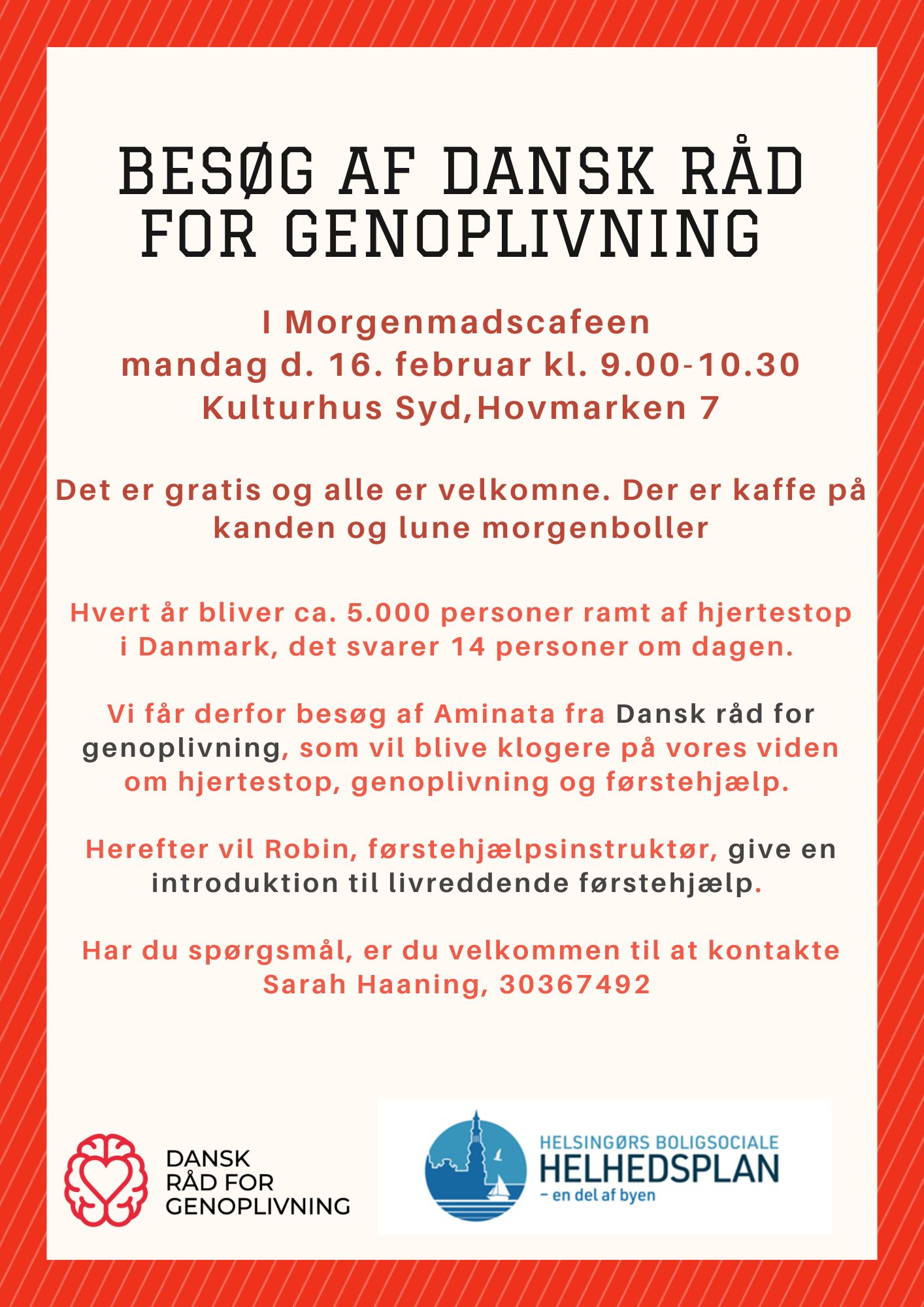 BESØG AF DANSK RÅD FOR GENOPLIVNING

I Morgenmadscafeen
mandag d. 16. februar kl. 9.00-10.30
Kulturhus Syd,Hovmarken 7

Det er gratis og alle er velkomne. Der er kaffe på kanden og lune morgenboller

Hvert år bliver ca. 5.000 personer ramt af hjertestop i Danmark, det svarer 14 personer om dagen.

Vi får derfor besøg af Aminata fra Dansk råd for genoplivning, som vil blive klogere på vores viden om hjertestop, genoplivning og førstehjælp.

Herefter vil Robin, førstehjælpsinstruktør, give en introduktion til livreddende førstehjælp.

Har du spørgsmål, er du velkommen til at kontakte Sarah Haaning, 30367492

DANSK RÅD FOR GENOPLIVNING

HELSINGØRS BOLIGSOCIALE
HELHEDSPLAN
– en del af byen